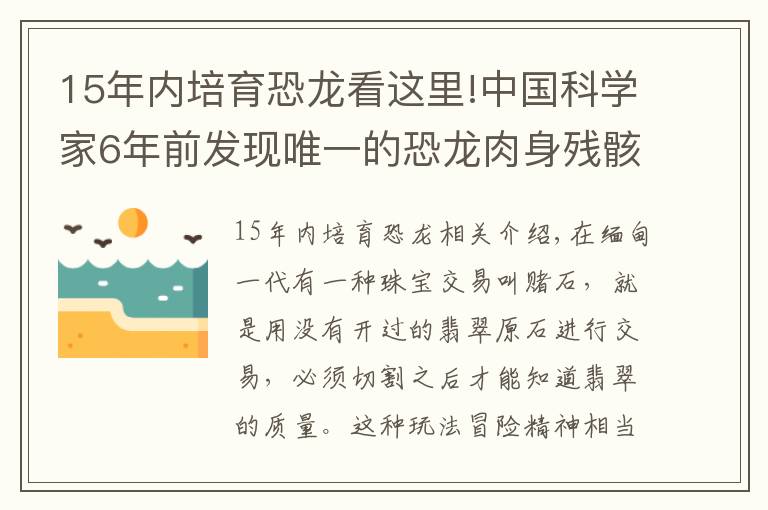 15年内培育恐龙看这里!中国科学家6年前发现唯一的恐龙肉身残骸

15年内培育恐龙相关介绍,在缅甸一代有一种珠宝交易叫赌石,就是用没有开过的翡翠原石进行交易,必须切割之后才能知道翡翠的质量。这种玩法冒险精神相当